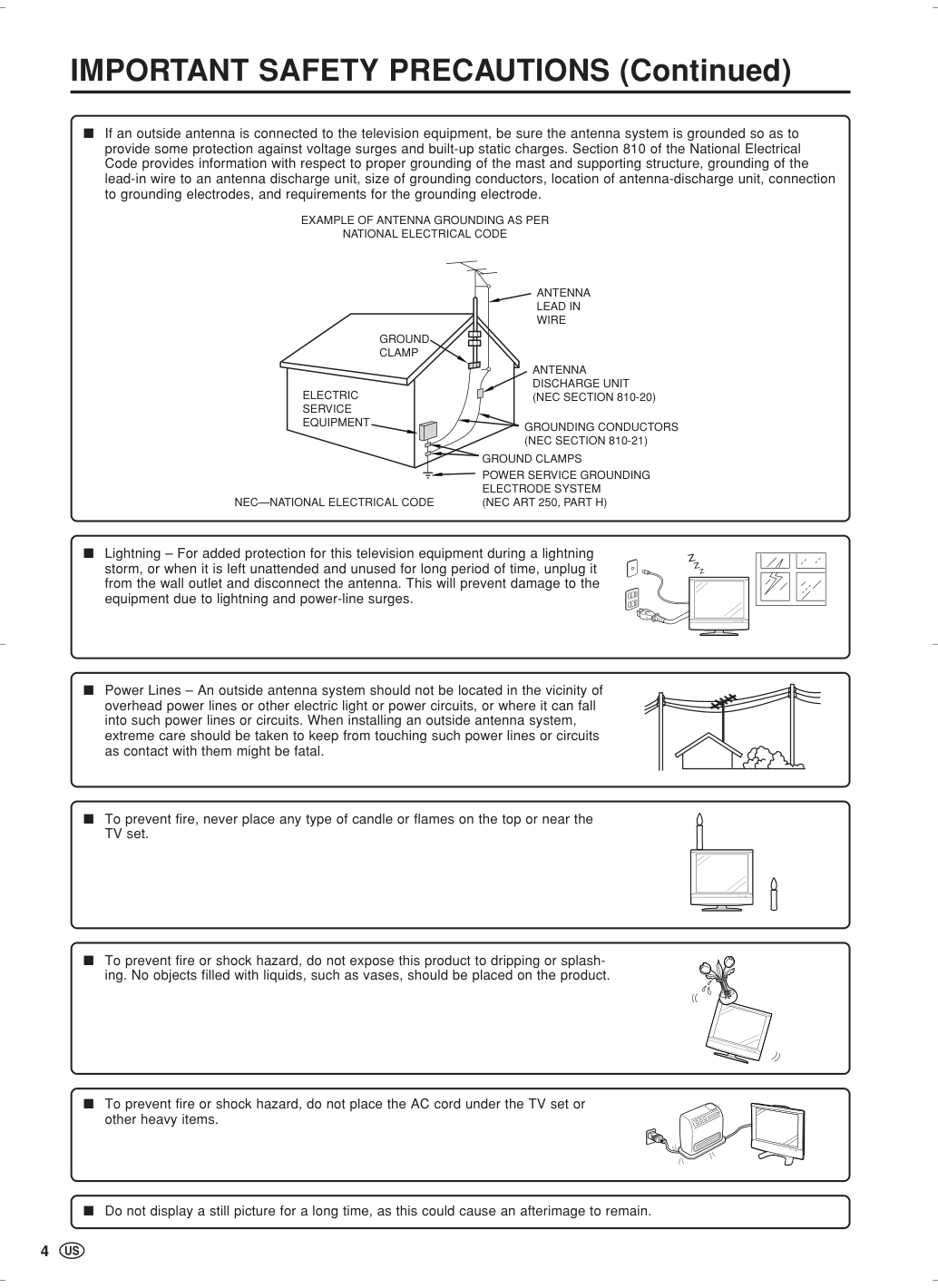 IMPORTANT SAFETY PRECAUTIONS (Continued)

■ If an outside antenna is connected to the television equipment, be sure the antenna system is grounded so as to provide some protection against voltage surges and built-up static charges. Section 810 of the National Electrical Code provides information with respect to proper grounding of the mast and supporting structure, grounding of the lead-in wire to an antenna discharge unit, size of grounding conductors, location of antenna-discharge unit, connection to grounding electrodes, and requirements for the grounding electrode.

EXAMPLE OF ANTENNA GROUNDING AS PER NATIONAL ELECTRICAL CODE

ANTENNA LEAD IN WIRE

GROUND CLAMP

ANTENNA DISCHARGE UNIT (NEC SECTION 810-20)

ELECTRIC SERVICE EQUIPMENT

GROUNDING CONDUCTORS (NEC SECTION 810-21)

GROUND CLAMPS

POWER SERVICE GROUNDING ELECTRODE SYSTEM (NEC ART 250, PART H)

NEC—NATIONAL ELECTRICAL CODE

■ Lightning – For added protection for this television equipment during a lightning storm, or when it is left unattended and unused for long period of time, unplug it from the wall outlet and disconnect the antenna. This will prevent damage to the equipment due to lightning and power-line surges.

■ Power Lines – An outside antenna system should not be located in the vicinity of overhead power lines or other electric light or power circuits, or where it can fall into such power lines or circuits. When installing an outside antenna system, extreme care should be taken to keep from touching such power lines or circuits as contact with them might be fatal.

■ To prevent fire, never place any type of candle or flames on the top or near the TV set.

■ To prevent fire or shock hazard, do not expose this product to dripping or splashing. No objects filled with liquids, such as vases, should be placed on the product.

■ To prevent fire or shock hazard, do not place the AC cord under the TV set or other heavy items.

■ Do not display a still picture for a long time, as this could cause an afterimage to remain.

4 US